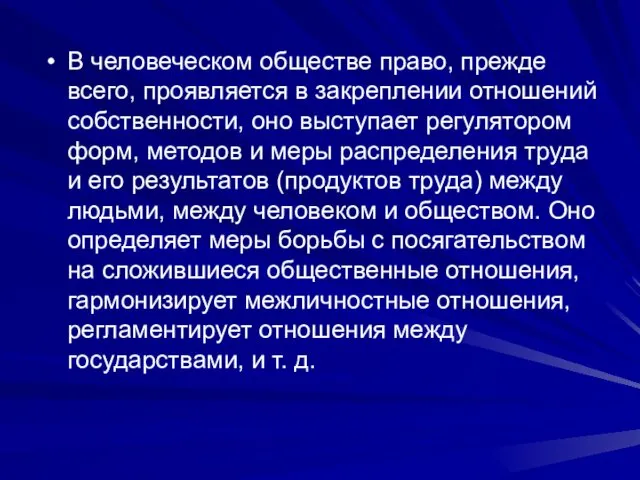 • В человеческом обществе право, прежде всего, проявляется в закреплении отношений собственности, оно выступает регулятором форм, методов и меры распределения труда и его результатов (продуктов труда) между людьми, между человеком и обществом. Оно определяет меры борьбы с посягательством на сложившиеся общественные отношения, гармонизирует межличностные отношения, регламентирует отношения между государствами, и т. д.